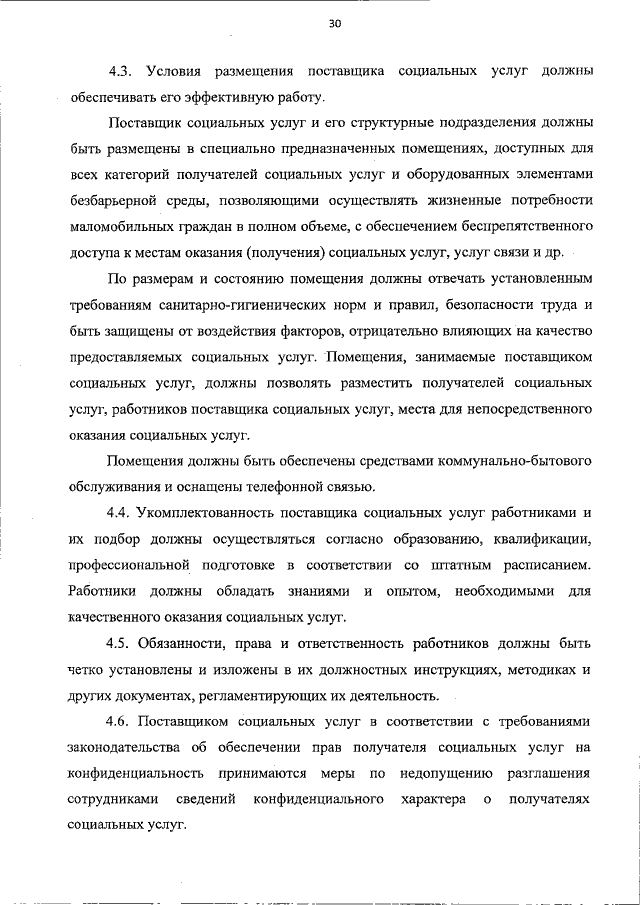 30

4.3. Условия размещения поставщика социальных услуг должны обеспечивать его эффективную работу.

Поставщик социальных услуг и его структурные подразделения должны быть размещены в специально предназначенных помещениях, доступных для всех категорий получателей социальных услуг и оборудованных элементами безбарьерной среды, позволяющими осуществлять жизненные потребности маломобильных граждан в полном объеме, с обеспечением беспрепятственного доступа к местам оказания (получения) социальных услуг, услуг связи и др.

По размерам и состоянию помещения должны отвечать установленным требованиям санитарно-гигиенических норм и правил, безопасности труда и быть защищены от воздействия факторов, отрицательно влияющих на качество предоставляемых социальных услуг. Помещения, занимаемые поставщиком социальных услуг, должны позволять разместить получателей социальных услуг, работников поставщика социальных услуг, места для непосредственного оказания социальных услуг.

Помещения должны быть обеспечены средствами коммунально-бытового обслуживания и оснащены телефонной связью.

4.4. Укомплектованность поставщика социальных услуг работниками и их подбор должны осуществляться согласно образованию, квалификации, профессиональной подготовке в соответствии со штатным расписанием. Работники должны обладать знаниями и опытом, необходимыми для качественного оказания социальных услуг.

4.5. Обязанности, права и ответственность работников должны быть четко установлены и изложены в их должностных инструкциях, методиках и других документах, регламентирующих их деятельность.

4.6. Поставщиком социальных услуг в соответствии с требованиями законодательства об обеспечении прав получателя социальных услуг на конфиденциальность принимаются меры по недопущению разглашения сотрудниками сведений конфиденциального характера о получателях социальных услуг.